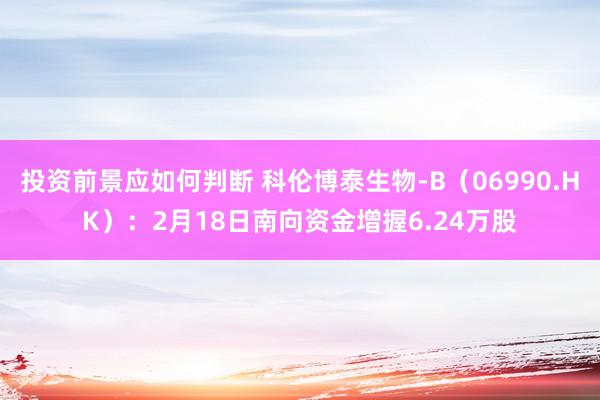 投资前景应如何判断 科伦博泰生物-B（06990.HK）：2月18日南向资金增握6.24万股